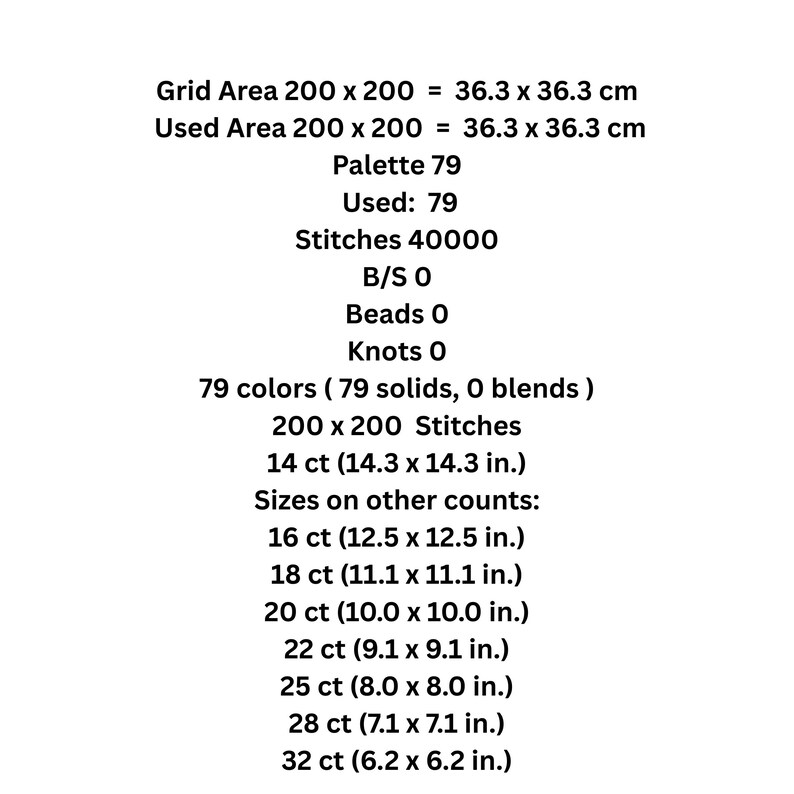 Grid Area 200 x 200 = 36.3 x 36.3 cm
Used Area 200 x 200 = 36.3 x 36.3 cm
Palette 79
Used: 79
Stitches 40000
B/S 0
Beads 0
Knots 0
79 colors ( 79 solids, 0 blends )
200 x 200 Stitches
14 ct (14.3 x 14.3 in.)
Sizes on other counts:
16 ct (12.5 x 12.5 in.)
18 ct (11.1 x 11.1 in.)
20 ct (10.0 x 10.0 in.)
22 ct (9.1 x 9.1 in.)
25 ct (8.0 x 8.0 in.)
28 ct (7.1 x 7.1 in.)
32 ct (6.2 x 6.2 in.)